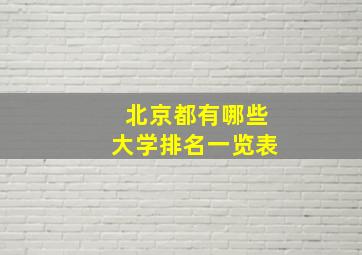 北京都有哪些
大学排名一览表